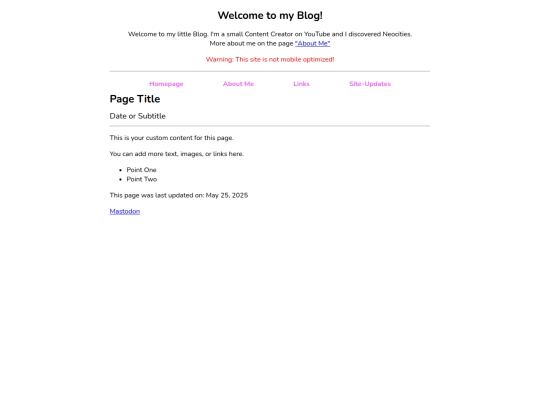 Welcome to my Blog!

Welcome to my little Blog. I'm a small Content Creator on YouTube and I discovered Neocities.
More about me on the page "About Me"

Warning: This site is not mobile optimized!

Homepage About Me Links Site-Updates

Page Title

Date or Subtitle

This is your custom content for this page.

You can add more text, images, or links here.

- Point One
- Point Two

This page was last updated on: May 25, 2025

Mastodon